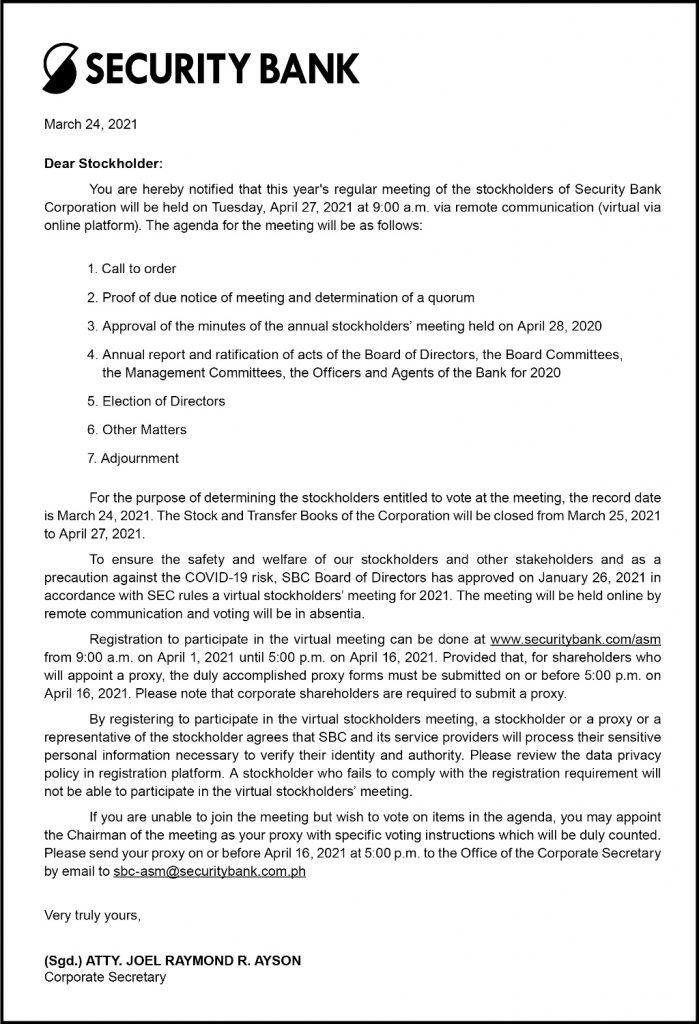 SECURITY BANK

March 24, 2021

Dear Stockholder:

You are hereby notified that this year's regular meeting of the stockholders of Security Bank Corporation will be held on Tuesday, April 27, 2021 at 9:00 a.m. via remote communication (virtual via online platform). The agenda for the meeting will be as follows:

1. Call to order

2. Proof of due notice of meeting and determination of a quorum

3. Approval of the minutes of the annual stockholders' meeting held on April 28, 2020

4. Annual report and ratification of acts of the Board of Directors, the Board Committees, the Management Committees, the Officers and Agents of the Bank for 2020

5. Election of Directors

6. Other Matters

7. Adjournment

For the purpose of determining the stockholders entitled to vote at the meeting, the record date is March 24, 2021. The Stock and Transfer Books of the Corporation will be closed from March 25, 2021 to April 27, 2021.

To ensure the safety and welfare of our stockholders and other stakeholders and as a precaution against the COVID-19 risk, SBC Board of Directors has approved on January 26, 2021 in accordance with SEC rules a virtual stockholders' meeting for 2021. The meeting will be held online by remote communication and voting will be in absentia.

Registration to participate in the virtual meeting can be done at www.securitybank.com/asm from 9:00 a.m. on April 1, 2021 until 5:00 p.m. on April 16, 2021. Provided that, for shareholders who will appoint a proxy, the duly accomplished proxy forms must be submitted on or before 5:00 p.m. on April 16, 2021. Please note that corporate shareholders are required to submit a proxy.

By registering to participate in the virtual stockholders meeting, a stockholder or a proxy or a representative of the stockholder agrees that SBC and its service providers will process their sensitive personal information necessary to verify their identity and authority. Please review the data privacy policy in registration platform. A stockholder who fails to comply with the registration requirement will not be able to participate in the virtual stockholders' meeting.

If you are unable to join the meeting but wish to vote on items in the agenda, you may appoint the Chairman of the meeting as your proxy with specific voting instructions which will be duly counted. Please send your proxy on or before April 16, 2021 at 5:00 p.m. to the Office of the Corporate Secretary by email to sbc-asm@securitybank.com.ph

Very truly yours,

(Sgd.) ATTY. JOEL RAYMOND R. AYSON
Corporate Secretary